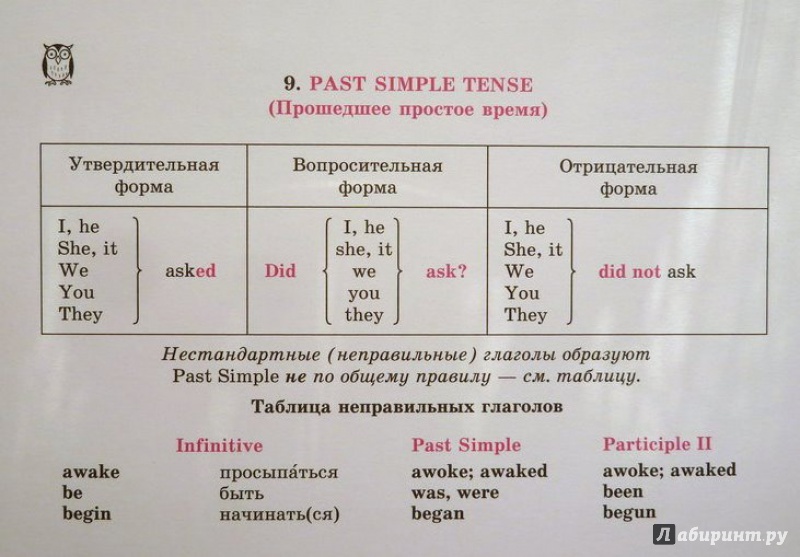 9. PAST SIMPLE TENSE
(Прошедшее простое время)

| Утвердительная форма | Вопросительная форма | Отрицательная форма |
|---|---|---|
| I, he She, it We You They asked | Did I, he she, it we you they ask? | I, he She, it We You They did not ask |

Нестандартные (неправильные) глаголы образуют Past Simple не по общему правилу — см. таблицу.

Таблица неправильных глаголов

| Infinitive | | Past Simple | Participle II |
|---|---|---|---|
| awake | просыпа́ться | awoke; awaked | awoke; awaked |
| be | быть | was, were | been |
| begin | начинать(ся) | began | begun |

Лабиринт.ру